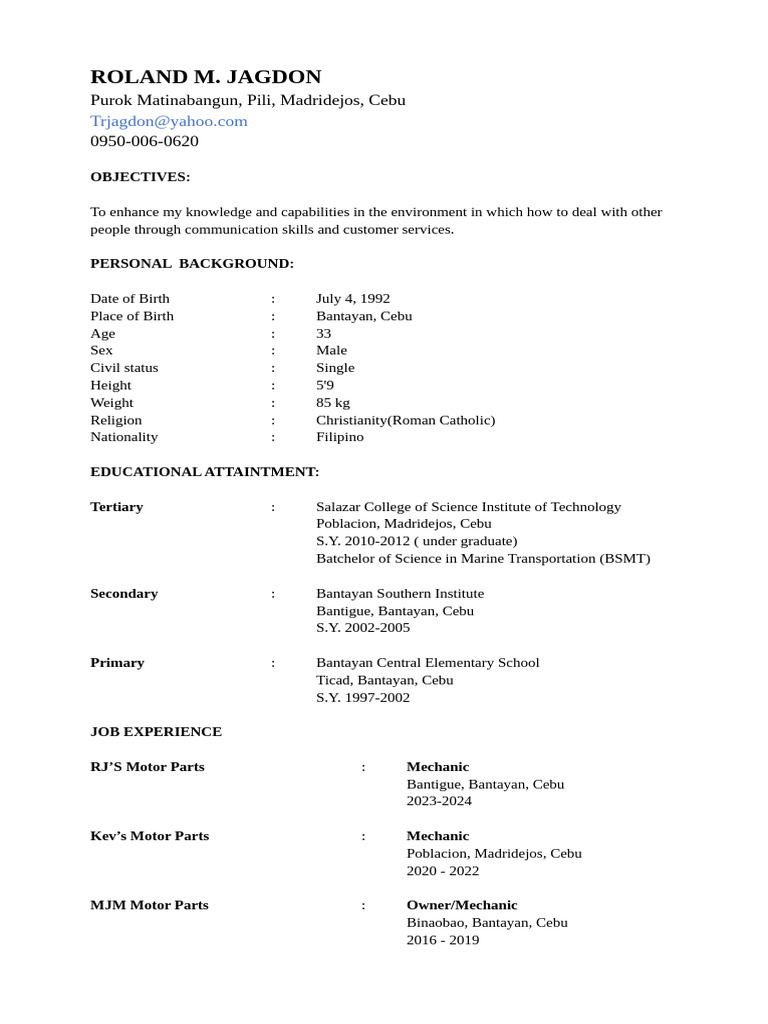 ROLAND M. JAGDON
Purok Matinabangun, Pili, Madridejos, Cebu
Trjagdon@yahoo.com
0950-006-0620

OBJECTIVES:

To enhance my knowledge and capabilities in the environment in which how to deal with other people through communication skills and customer services.

PERSONAL BACKGROUND:

Date of Birth : July 4, 1992
Place of Birth : Bantayan, Cebu
Age : 33
Sex : Male
Civil status : Single
Height : 5'9
Weight : 85 kg
Religion : Christianity(Roman Catholic)
Nationality : Filipino

EDUCATIONAL ATTAINTMENT:

Tertiary : Salazar College of Science Institute of Technology
Poblacion, Madridejos, Cebu
S.Y. 2010-2012 ( under graduate)
Batchelor of Science in Marine Transportation (BSMT)

Secondary : Bantayan Southern Institute
Bantigue, Bantayan, Cebu
S.Y. 2002-2005

Primary : Bantayan Central Elementary School
Ticad, Bantayan, Cebu
S.Y. 1997-2002

JOB EXPERIENCE

RJ'S Motor Parts : Mechanic
Bantigue, Bantayan, Cebu
2023-2024

Kev's Motor Parts : Mechanic
Poblacion, Madridejos, Cebu
2020 - 2022

MJM Motor Parts : Owner/Mechanic
Binaobao, Bantayan, Cebu
2016 - 2019